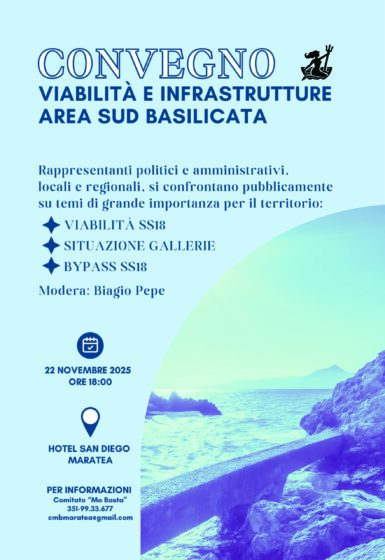 CONVEGNO
VIABILITÀ E INFRASTRUTTURE
AREA SUD BASILICATA

Rappresentanti politici e amministrativi, locali e regionali, si confrontano pubblicamente su temi di grande importanza per il territorio:

VIABILITÀ SS18
SITUAZIONE GALLERIE
BYPASS SS18

Modera: Biagio Pepe

22 NOVEMBRE 2025
ORE 18:00

HOTEL SAN DIEGO
MARATEA

PER INFORMAZIONI
Comitato "Mo Basta"
351-99.33.677
cmbmaratea@gmail.com